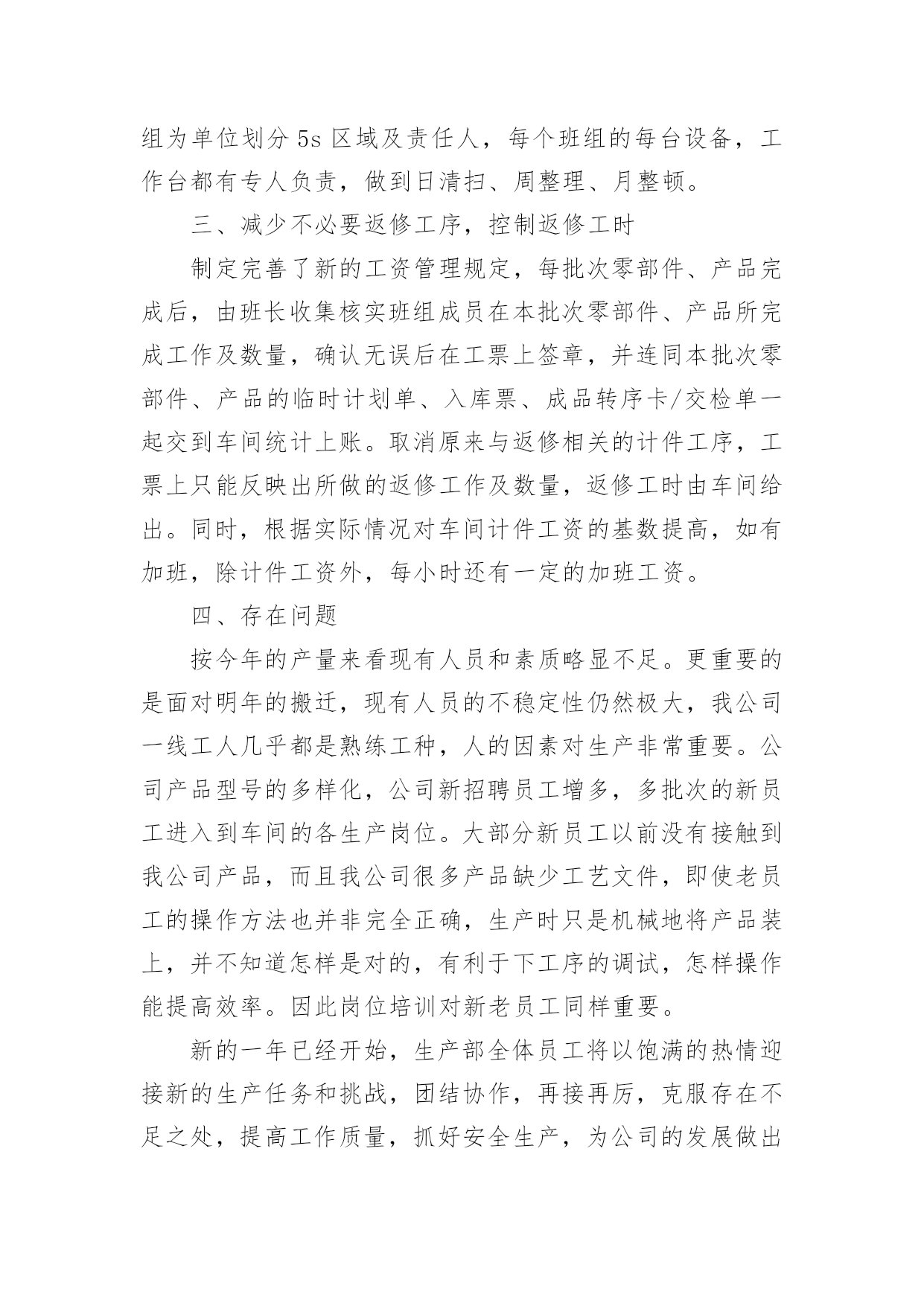 组为单位划分 5s 区域及责任人，每个班组的每台设备，工作台都有专人负责，做到日清扫、周整理、月整顿。

三、减少不必要返修工序，控制返修工时

制定完善了新的工资管理规定，每批次零部件、产品完成后，由班长收集核实班组成员在本批次零部件、产品所完成工作及数量，确认无误后在工票上签章，并连同本批次零部件、产品的临时计划单、入库票、成品转序卡/交检单一起交到车间统计上账。取消原来与返修相关的计件工序，工票上只能反映出所做的返修工作及数量，返修工时由车间给出。同时，根据实际情况对车间计件工资的基数提高，如有加班，除计件工资外，每小时还有一定的加班工资。

四、存在问题

按今年的产量来看现有人员和素质略显不足。更重要的是面对明年的搬迁，现有人员的不稳定性仍然极大，我公司一线工人几乎都是熟练工种，人的因素对生产非常重要。公司产品型号的多样化，公司新招聘员工增多，多批次的新员工进入到车间的各生产岗位。大部分新员工以前没有接触到我公司产品，而且我公司很多产品缺少工艺文件，即使老员工的操作方法也并非完全正确，生产时只是机械地将产品装上，并不知道怎样是对的，有利于下工序的调试，怎样操作能提高效率。因此岗位培训对新老员工同样重要。

新的一年已经开始，生产部全体员工将以饱满的热情迎接新的生产任务和挑战，团结协作，再接再厉，克服存在不足之处，提高工作质量，抓好安全生产，为公司的发展做出